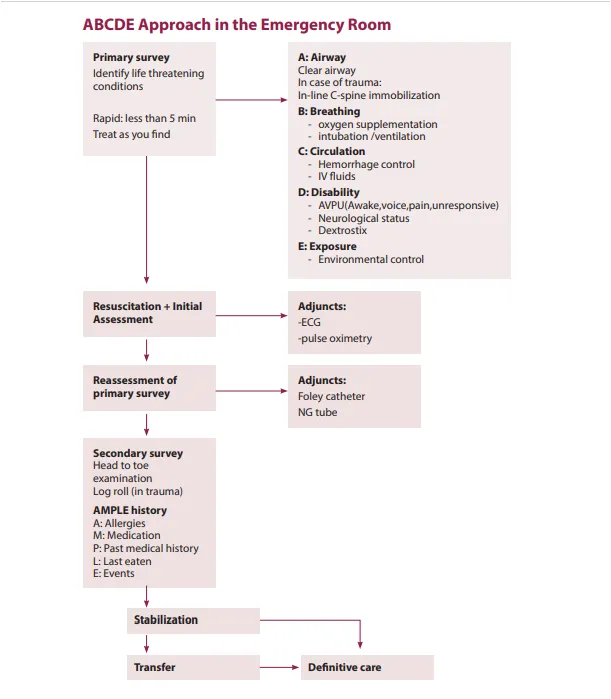 ABCDE Approach in the Emergency Room

Primary survey
Identify life threatening conditions

Rapid: less than 5 min
Treat as you find

A: Airway
Clear airway
In case of trauma:
In-line C-spine immobilization
B: Breathing
- oxygen supplementation
- intubation /ventilation
C: Circulation
- Hemorrhage control
- IV fluids
D: Disability
- AVPU(Awake,voice,pain,unresponsive)
- Neurological status
- Dextrostix
E: Exposure
- Environmental control

Resuscitation + Initial Assessment

Adjuncts:
-ECG
-pulse oximetry

Reassessment of primary survey

Adjuncts:
Foley catheter
NG tube

Secondary survey
Head to toe examination
Log roll (in trauma)
AMPLE history
A: Allergies
M: Medication
P: Past medical history
L: Last eaten
E: Events

Stabilization

Transfer

Definitive care